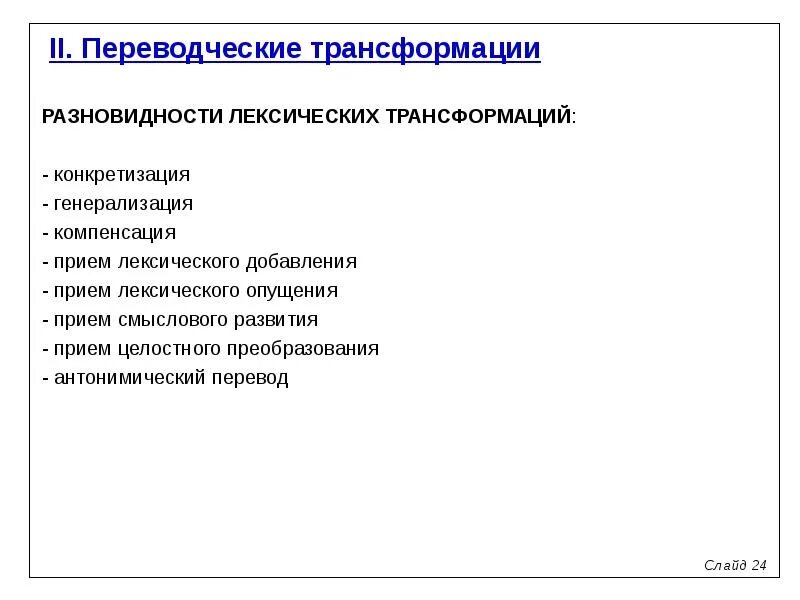 II. Переводческие трансформации

РАЗНОВИДНОСТИ ЛЕКСИЧЕСКИХ ТРАНСФОРМАЦИЙ:

- конкретизация
- генерализация
- компенсация
- прием лексического добавления
- прием лексического опущения
- прием смыслового развития
- прием целостного преобразования
- антонимический перевод

Слайд 24